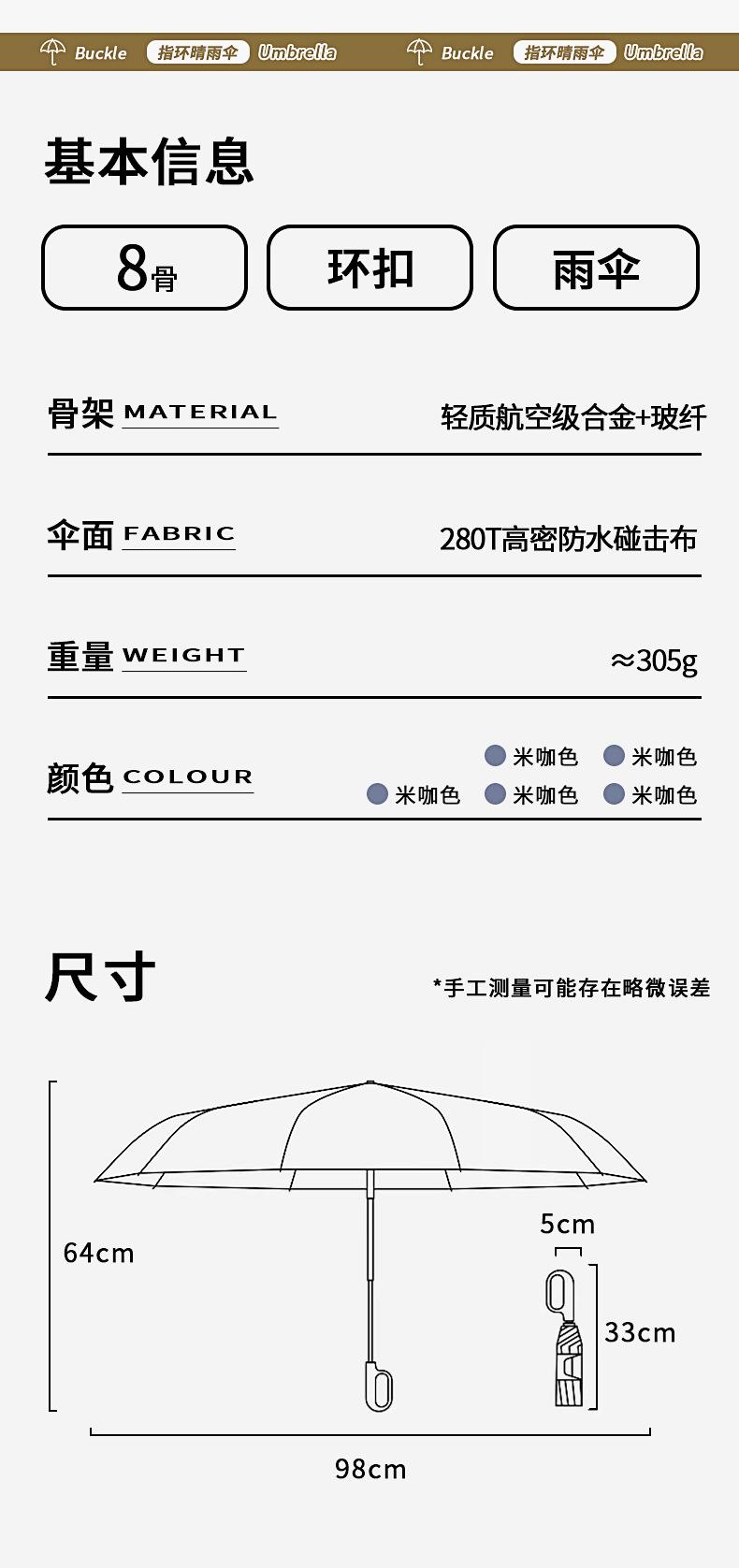 Buckle 指环晴雨伞 Umbrella Buckle 指环晴雨伞 Umbrella

基本信息

8骨

环扣

雨伞

骨架 MATERIAL
轻质航空级合金+玻纤

伞面 FABRIC
280T高密防水碰击布

重量 WEIGHT
≈305g

颜色 COLOUR
米咖色 米咖色
米咖色 米咖色 米咖色

尺寸
*手工测量可能存在略微误差

64cm
5cm
33cm
98cm